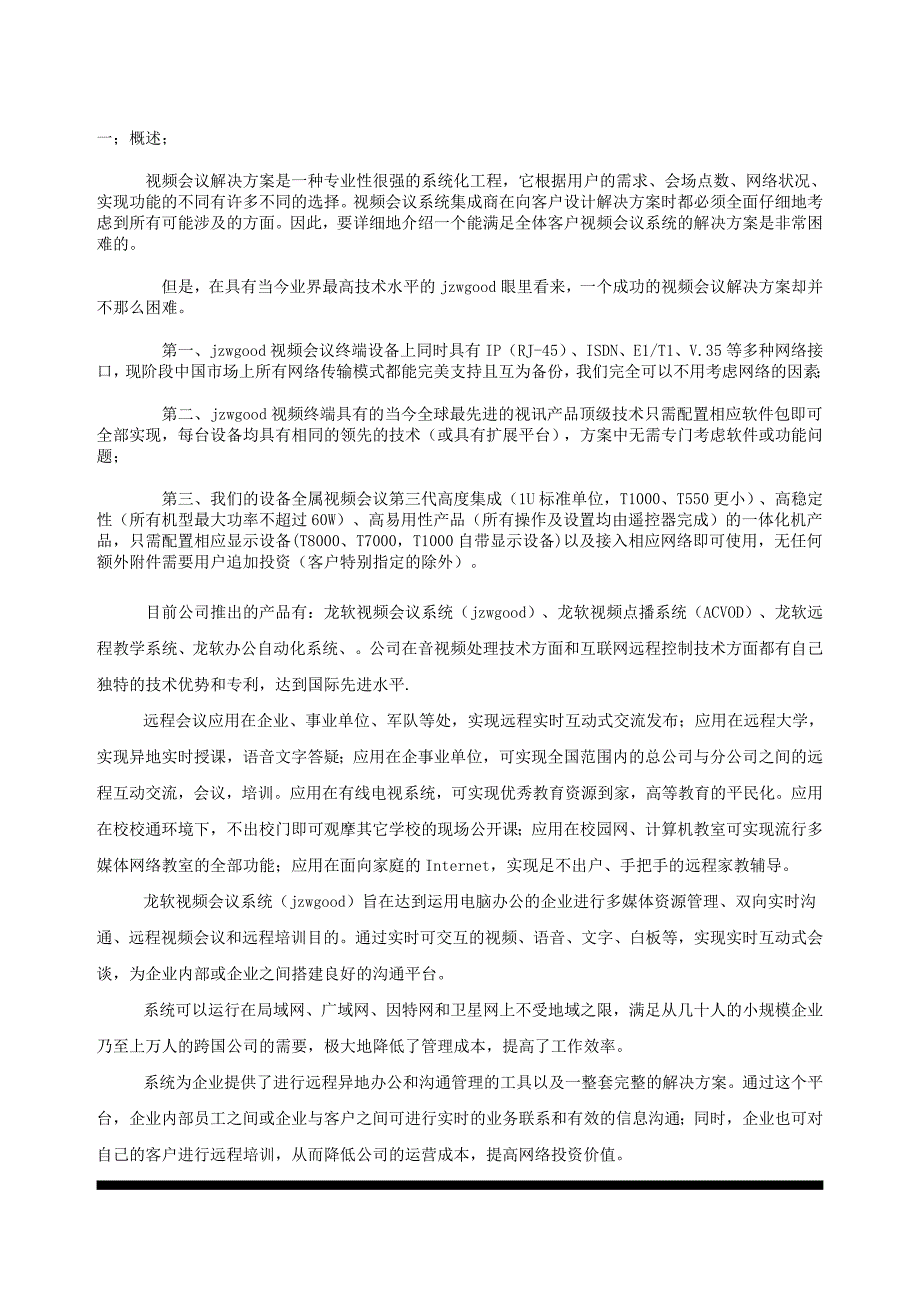 一；概述；

视频会议解决方案是一种专业性很强的系统化工程，它根据用户的需求、会场点数、网络状况、实现功能的不同有许多不同的选择。视频会议系统集成商在向客户设计解决方案时都必须全面仔细地考虑到所有可能涉及的方面。因此，要详细地介绍一个能满足全体客户视频会议系统的解决方案是非常困难的。

但是，在具有当今业界最高技术水平的 jzwgood 眼里看来，一个成功的视频会议解决方案却并不那么困难。

第一、jzwgood 视频会议终端设备上同时具有 IP（RJ-45）、ISDN、E1/T1、V.35 等多种网络接口，现阶段中国市场上所有网络传输模式都能完美支持且互为备份，我们完全可以不用考虑网络的因素

第二、jzwgood 视频终端具有的当今全球最先进的视讯产品顶级技术只需配置相应软件包即可全部实现，每台设备均具有相同的领先的技术（或具有扩展平台），方案中无需专门考虑软件或功能问题；

第三、我们的设备全属视频会议第三代高度集成（1U 标准单位，T1000、T550 更小）、高稳定性（所有机型最大功率不超过 60W）、高易用性产品（所有操作及设置均由遥控器完成）的一体化机产品，只需配置相应显示设备(T8000、T7000，T1000 自带显示设备)以及接入相应网络即可使用，无任何额外附件需要用户追加投资（客户特别指定的除外）。

目前公司推出的产品有：龙软视频会议系统（jzwgood）、龙软视频点播系统（ACVOD）、龙软远程教学系统、龙软办公自动化系统、。公司在音视频处理技术方面和互联网远程控制技术方面都有自己独特的技术优势和专利，达到国际先进水平.

远程会议应用在企业、事业单位、军队等处，实现远程实时互动式交流发布；应用在远程大学，实现异地实时授课，语音文字答疑；应用在企事业单位，可实现全国范围内的总公司与分公司之间的远程互动交流，会议，培训。应用在有线电视系统，可实现优秀教育资源到家，高等教育的平民化。应用在校校通环境下，不出校门即可观摩其它学校的现场公开课；应用在校园网、计算机教室可实现流行多媒体网络教室的全部功能；应用在面向家庭的 Internet，实现足不出户、手把手的远程家教辅导。

龙软视频会议系统（jzwgood）旨在达到运用电脑办公的企业进行多媒体资源管理、双向实时沟通、远程视频会议和远程培训目的。通过实时可交互的视频、语音、文字、白板等，实现实时互动式会谈，为企业内部或企业之间搭建良好的沟通平台。

系统可以运行在局域网、广域网、因特网和卫星网上不受地域之限，满足从几十人的小规模企业乃至上万人的跨国公司的需要，极大地降低了管理成本，提高了工作效率。

系统为企业提供了进行远程异地办公和沟通管理的工具以及一整套完整的解决方案。通过这个平台，企业内部员工之间或企业与客户之间可进行实时的业务联系和有效的信息沟通；同时，企业也可对自己的客户进行远程培训，从而降低公司的运营成本，提高网络投资价值。